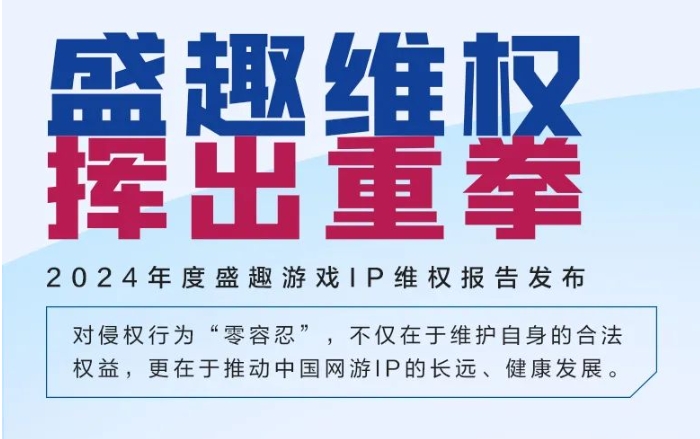 盛趣维权
挥出重拳

2024年度盛趣游戏IP维权报告发布

对侵权行为“零容忍”，不仅在于维护自身的合法权益，更在于推动中国网游IP的长远、健康发展。